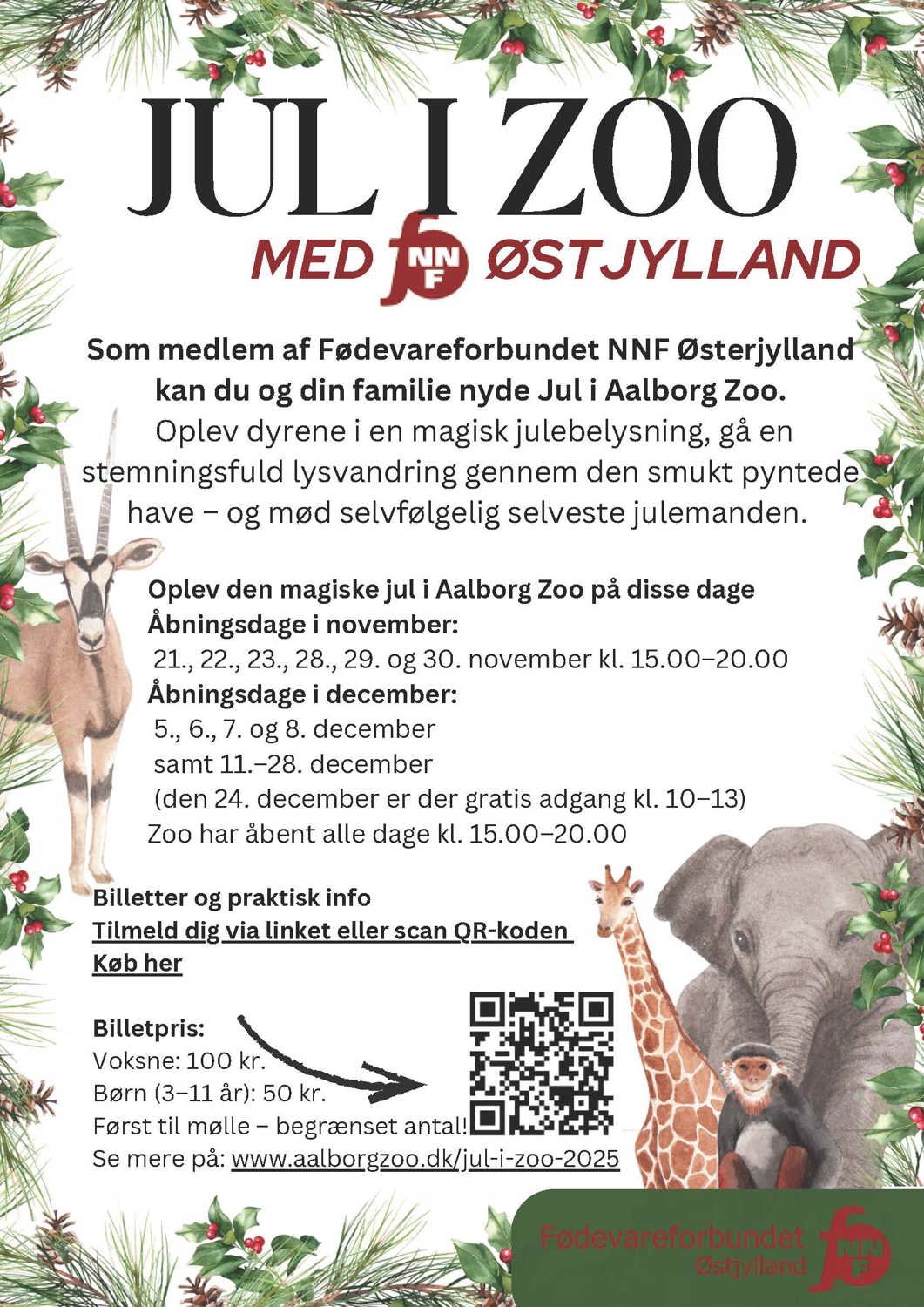 JUL I ZOO

MED NNF ØSTJYLLAND

Som medlem af Fødevareforbundet NNF Østerjylland kan du og din familie nyde Jul i Aalborg Zoo.
Oplev dyrene i en magisk julebelysning, gå en stemningsfuld lysvandring gennem den smukt pyntede have – og mød selvfølgelig selveste julemanden.

Oplev den magiske jul i Aalborg Zoo på disse dage
Åbningsdage i november:
21., 22., 23., 28., 29. og 30. november kl. 15.00–20.00
Åbningsdage i december:
5., 6., 7. og 8. december
samt 11.–28. december
(den 24. december er der gratis adgang kl. 10–13)
Zoo har åbent alle dage kl. 15.00–20.00

Billetter og praktisk info
Tilmeld dig via linket eller scan QR-koden
Køb her

Billetpris:
Voksne: 100 kr.
Børn (3–11 år): 50 kr.
Først til mølle – begrænset antal!
Se mere på: www.aalborgzoo.dk/jul-i-zoo-2025

Fødevareforbundet Østjylland NNF